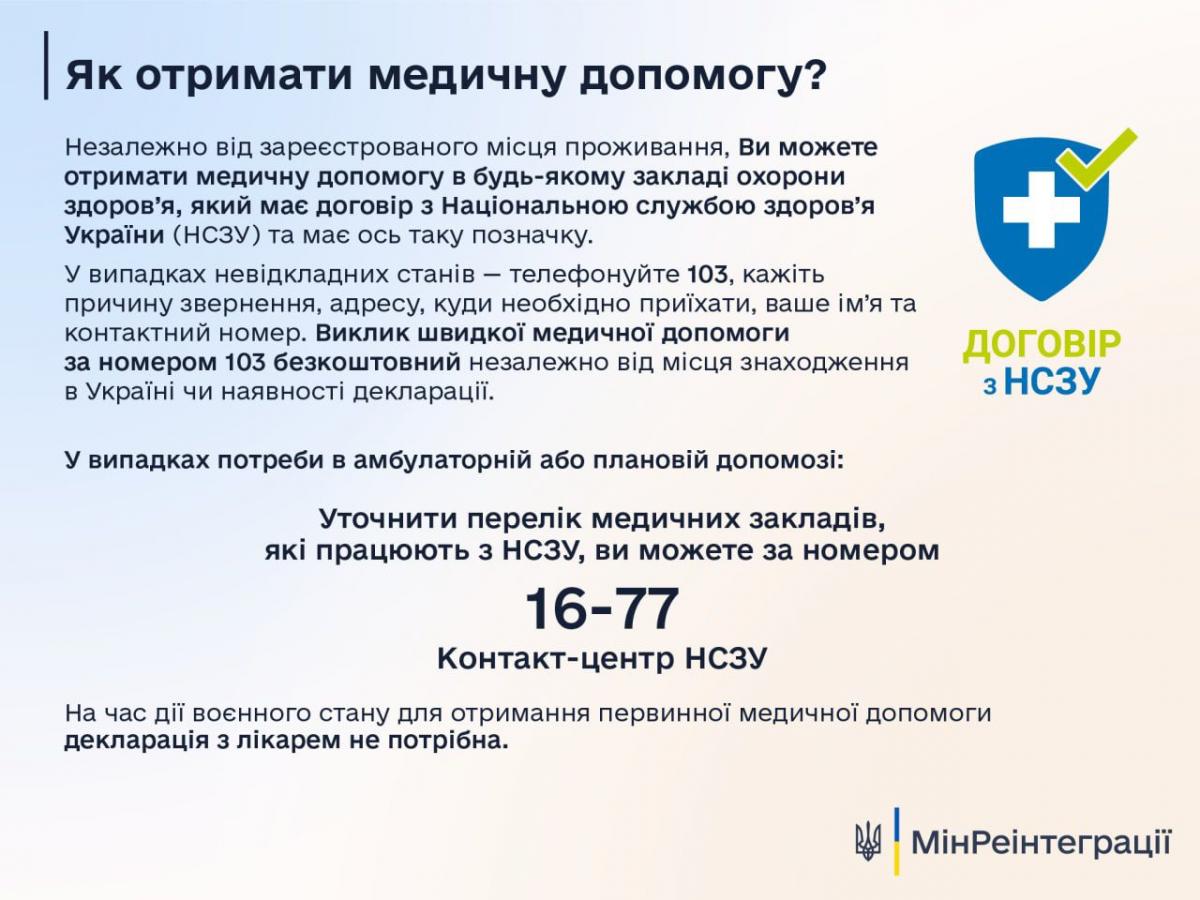 Як отримати медичну допомогу?

Незалежно від зареєстрованого місця проживання, Ви можете отримати медичну допомогу в будь-якому закладі охорони здоров'я, який має договір з Національною службою здоров'я України (НСЗУ) та має ось таку позначку.

У випадках невідкладних станів — телефонуйте 103, кажіть причину звернення, адресу, куди необхідно приїхати, ваше ім'я та контактний номер. Виклик швидкої медичної допомоги за номером 103 безкоштовний незалежно від місця знаходження в Україні чи наявності декларації.

ДОГОВІР з НСЗУ

У випадках потреби в амбулаторній або плановій допомозі:

Уточнити перелік медичних закладів, які працюють з НСЗУ, ви можете за номером

16-77

Контакт-центр НСЗУ

На час дії воєнного стану для отримання первинної медичної допомоги декларація з лікарем не потрібна.

МінРеінтеграції